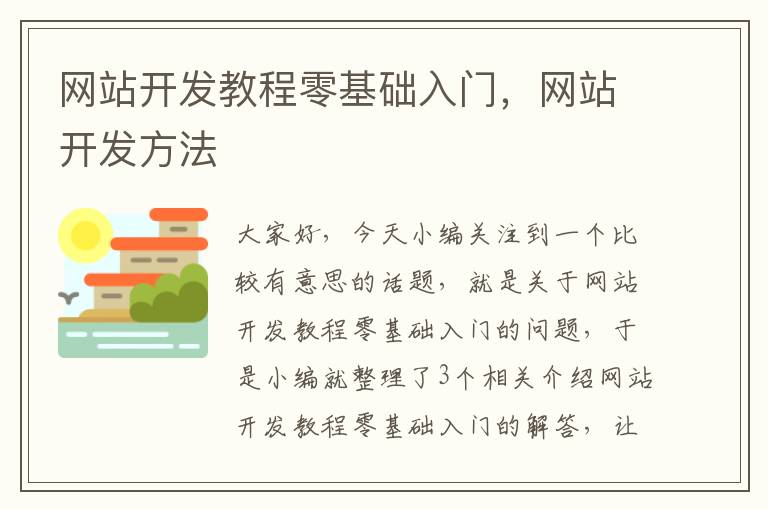 网站开发教程零基础入门，网站开发方法

大家好，今天小编关注到一个比较有意思的话题，就是关于网站开发教程零基础入门的问题，于是小编就整理了3个相关介绍网站开发教程零基础入门的解答，让